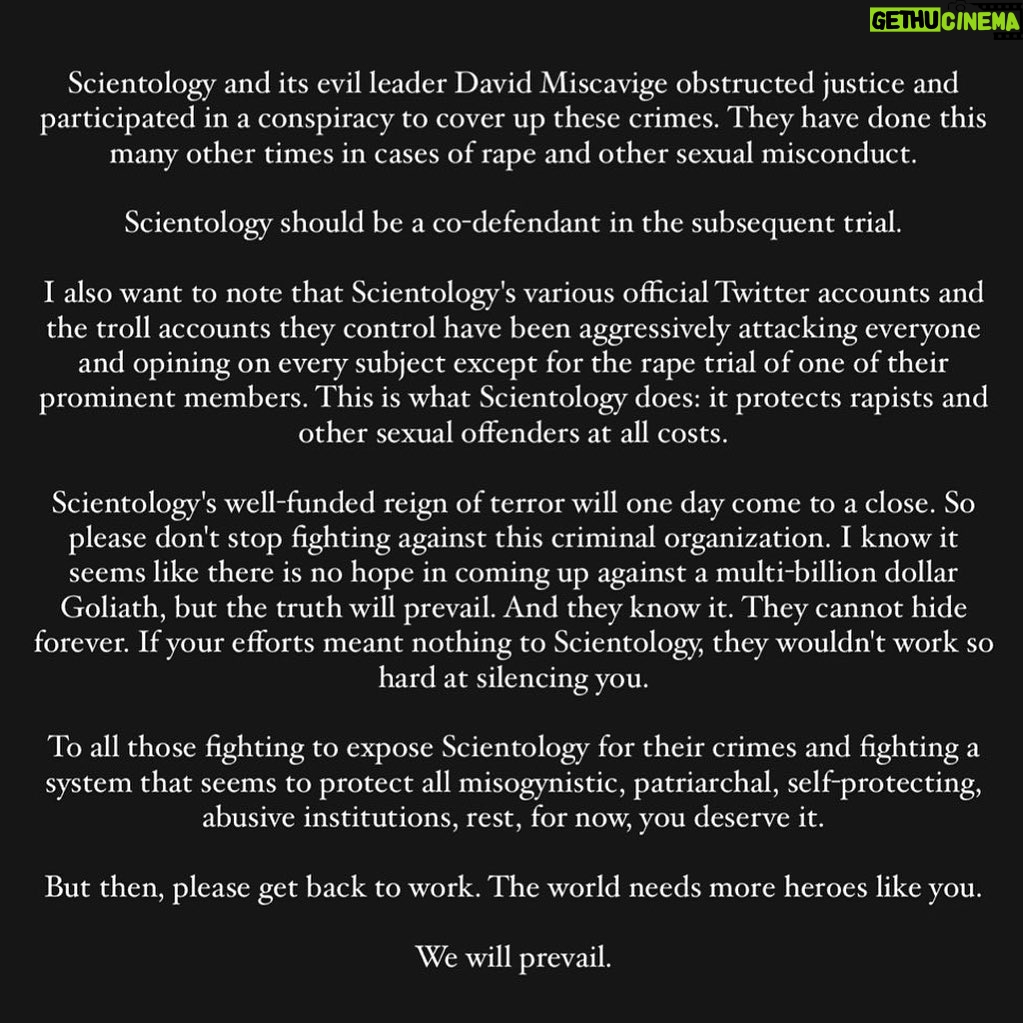 GETHUCINEMA

Scientology and its evil leader David Miscavige obstructed justice and participated in a conspiracy to cover up these crimes. They have done this many other times in cases of rape and other sexual misconduct.

Scientology should be a co-defendant in the subsequent trial.

I also want to note that Scientology's various official Twitter accounts and the troll accounts they control have been aggressively attacking everyone and opining on every subject except for the rape trial of one of their prominent members. This is what Scientology does: it protects rapists and other sexual offenders at all costs.

Scientology's well-funded reign of terror will one day come to a close. So please don't stop fighting against this criminal organization. I know it seems like there is no hope in coming up against a multi-billion dollar Goliath, but the truth will prevail. And they know it. They cannot hide forever. If your efforts meant nothing to Scientology, they wouldn't work so hard at silencing you.

To all those fighting to expose Scientology for their crimes and fighting a system that seems to protect all misogynistic, patriarchal, self-protecting, abusive institutions, rest, for now, you deserve it.

But then, please get back to work. The world needs more heroes like you.

We will prevail.